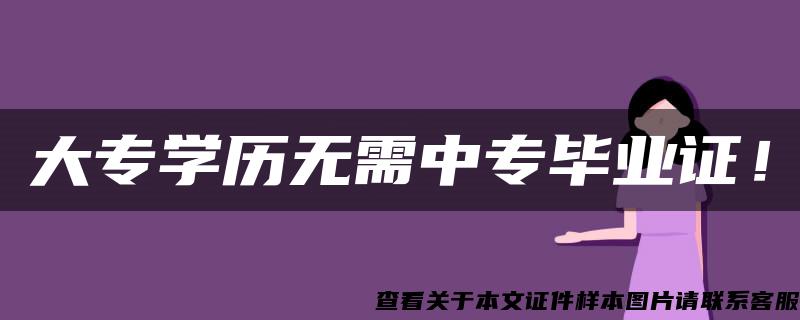 大专学历无需中专毕业证！

查看关于本文证件样本图片请联系客服